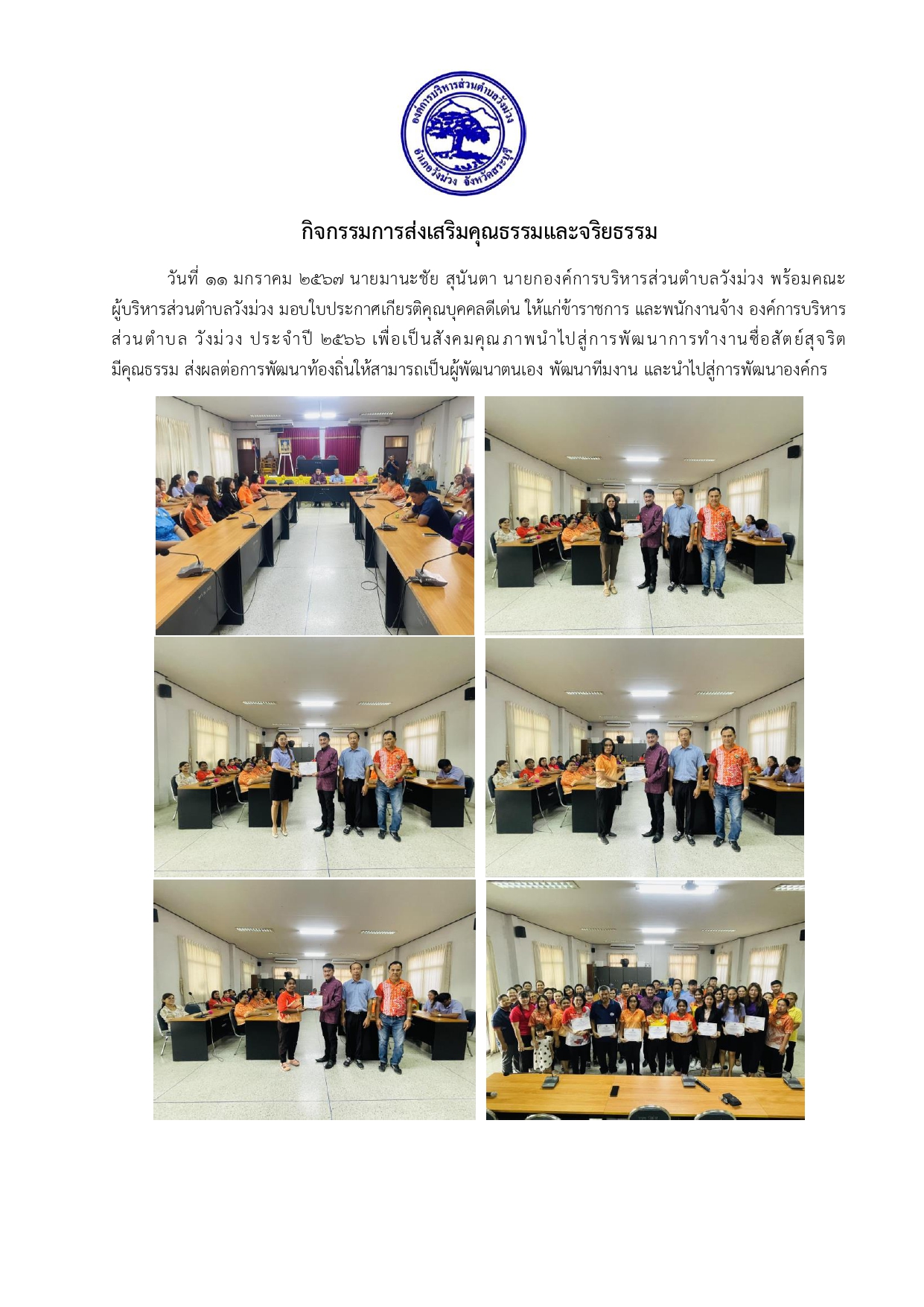 องค์การบริหารส่วนตำบลวังม่วง
อำเภอวังม่วง จังหวัดสระบุรี

กิจกรรมการส่งเสริมคุณธรรมและจริยธรรม

วันที่ ๑๑ มกราคม ๒๕๖๗ นายมานะชัย สุนันตา นายกองค์การบริหารส่วนตำบลวังม่วง พร้อมคณะผู้บริหารส่วนตำบลวังม่วง มอบใบประกาศเกียรติคุณบุคคลดีเด่น ให้แก่ข้าราชการ และพนักงานจ้าง องค์การบริหารส่วนตำบล วังม่วง ประจำปี ๒๕๖๖ เพื่อเป็นสังคมคุณภาพนำไปสู่การพัฒนาการทำงานซื่อสัตย์สุจริต มีคุณธรรม ส่งผลต่อการพัฒนาท้องถิ่นให้สามารถเป็นผู้พัฒนาตนเอง พัฒนาทีมงาน และนำไปสู่การพัฒนาองค์กร